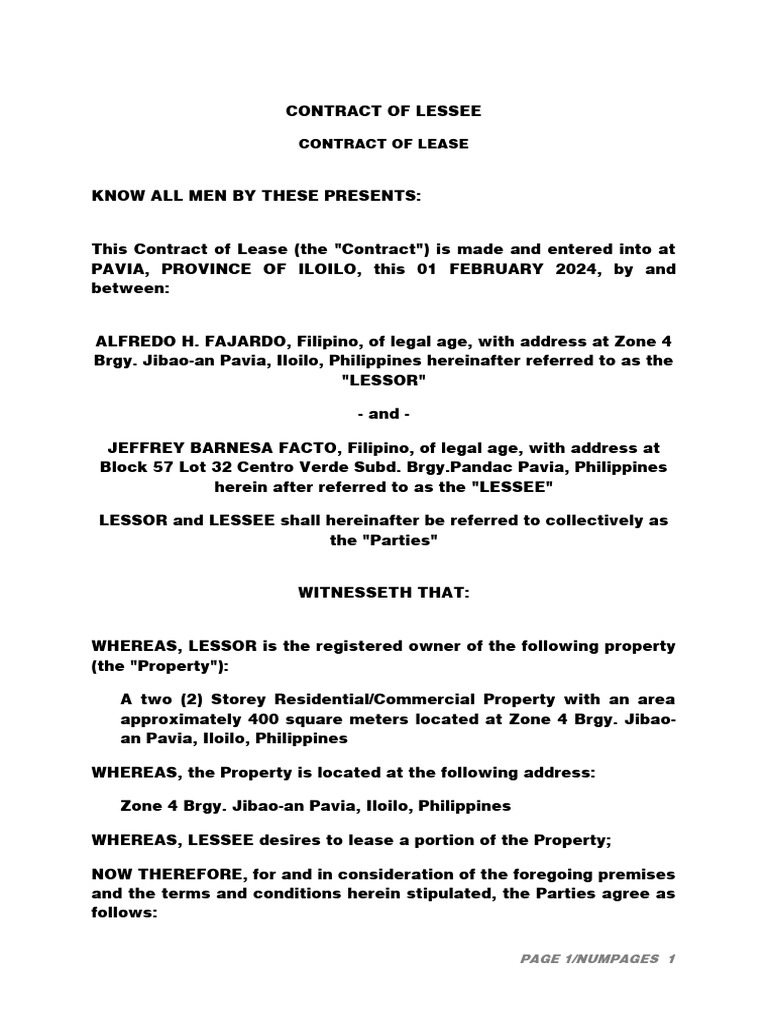 CONTRACT OF LESSEE

CONTRACT OF LEASE

KNOW ALL MEN BY THESE PRESENTS:

This Contract of Lease (the "Contract") is made and entered into at PAVIA, PROVINCE OF ILOILO, this 01 FEBRUARY 2024, by and between:

ALFREDO H. FAJARDO, Filipino, of legal age, with address at Zone 4 Brgy. Jibao-an Pavia, Iloilo, Philippines hereinafter referred to as the "LESSOR"

- and -

JEFFREY BARNESA FACTO, Filipino, of legal age, with address at Block 57 Lot 32 Centro Verde Subd. Brgy.Pandac Pavia, Philippines herein after referred to as the "LESSEE"

LESSOR and LESSEE shall hereinafter be referred to collectively as the "Parties"

WITNESSETH THAT:

WHEREAS, LESSOR is the registered owner of the following property (the "Property"):

A two (2) Storey Residential/Commercial Property with an area approximately 400 square meters located at Zone 4 Brgy. Jibao-an Pavia, Iloilo, Philippines

WHEREAS, the Property is located at the following address:

Zone 4 Brgy. Jibao-an Pavia, Iloilo, Philippines

WHEREAS, LESSEE desires to lease a portion of the Property;

NOW THEREFORE, for and in consideration of the foregoing premises and the terms and conditions herein stipulated, the Parties agree as follows:

PAGE 1/NUMPAGES 1